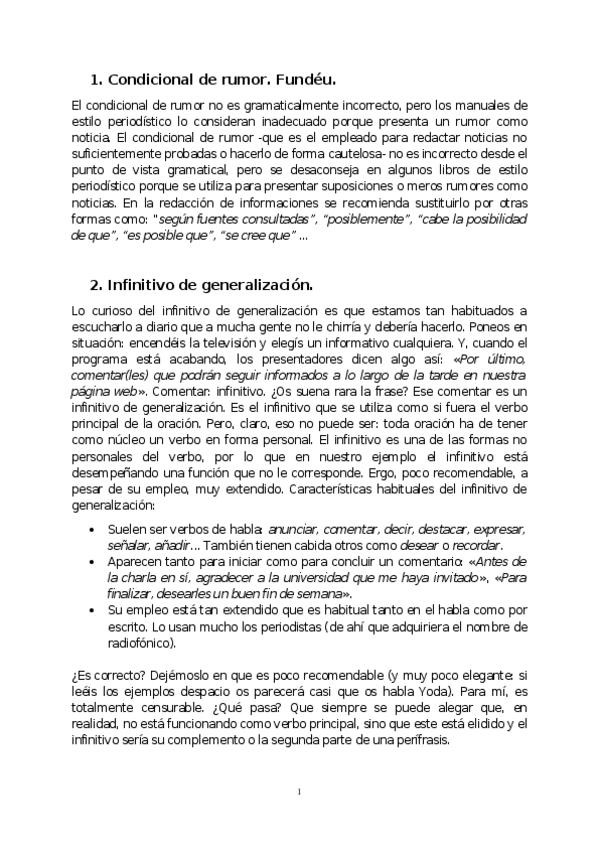 1. Condicional de rumor. Fundéu.

El condicional de rumor no es gramaticalmente incorrecto, pero los manuales de estilo periodístico lo consideran inadecuado porque presenta un rumor como noticia. El condicional de rumor -que es el empleado para redactar noticias no suficientemente probadas o hacerlo de forma cautelosa- no es incorrecto desde el punto de vista gramatical, pero se desaconseja en algunos libros de estilo periodístico porque se utiliza para presentar suposiciones o meros rumores como noticias. En la redacción de informaciones se recomienda sustituirlo por otras formas como: "según fuentes consultadas", "posiblemente", "cabe la posibilidad de que", "es posible que", "se cree que" ...

2. Infinitivo de generalización.

Lo curioso del infinitivo de generalización es que estamos tan habituados a escucharlo a diario que a mucha gente no le chirría y debería hacerlo. Poneos en situación: encendéis la televisión y elegís un informativo cualquiera. Y, cuando el programa está acabando, los presentadores dicen algo así: «Por último, comentar(les) que podrán seguir informados a lo largo de la tarde en nuestra página web». Comentar: infinitivo. ¿Os suena rara la frase? Ese comentar es un infinitivo de generalización. Es el infinitivo que se utiliza como si fuera el verbo principal de la oración. Pero, claro, eso no puede ser: toda oración ha de tener como núcleo un verbo en forma personal. El infinitivo es una de las formas no personales del verbo, por lo que en nuestro ejemplo el infinitivo está desempeñando una función que no le corresponde. Ergo, poco recomendable, a pesar de su empleo, muy extendido. Características habituales del infinitivo de generalización:

• Suelen ser verbos de habla: anunciar, comentar, decir, destacar, expresar, señalar, añadir... También tienen cabida otros como desear o recordar.
• Aparecen tanto para iniciar como para concluir un comentario: «Antes de la charla en sí, agradecer a la universidad que me haya invitado», «Para finalizar, desearles un buen fin de semana».
• Su empleo está tan extendido que es habitual tanto en el habla como por escrito. Lo usan mucho los periodistas (de ahí que adquiriera el nombre de radiofónico).

¿Es correcto? Dejémoslo en que es poco recomendable (y muy poco elegante: si leéis los ejemplos despacio os parecerá casi que os habla Yoda). Para mí, es totalmente censurable. ¿Qué pasa? Que siempre se puede alegar que, en realidad, no está funcionando como verbo principal, sino que este está elidido y el infinitivo sería su complemento o la segunda parte de una perífrasis.

1